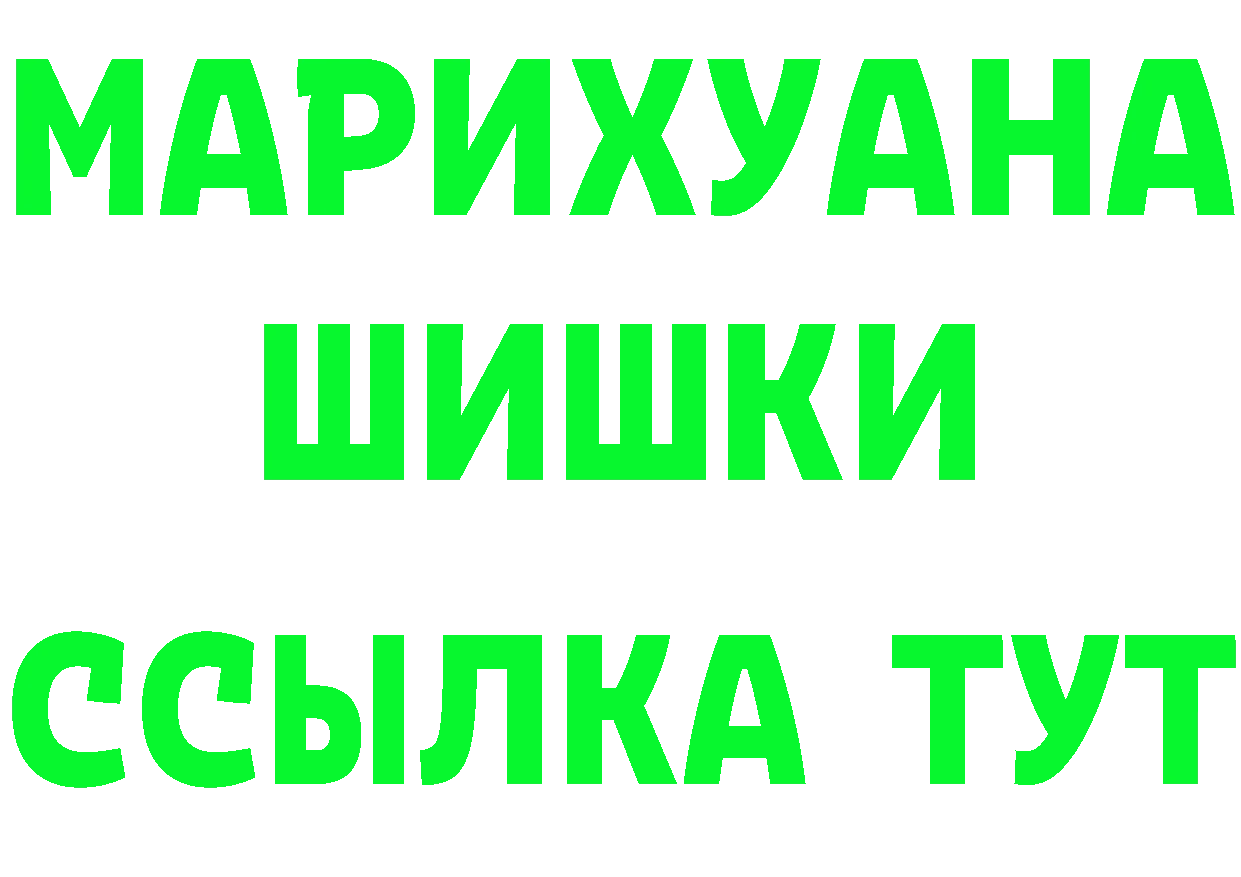 МАРИХУАНА
ШИШКИ
ССЫЛКА ТУТ